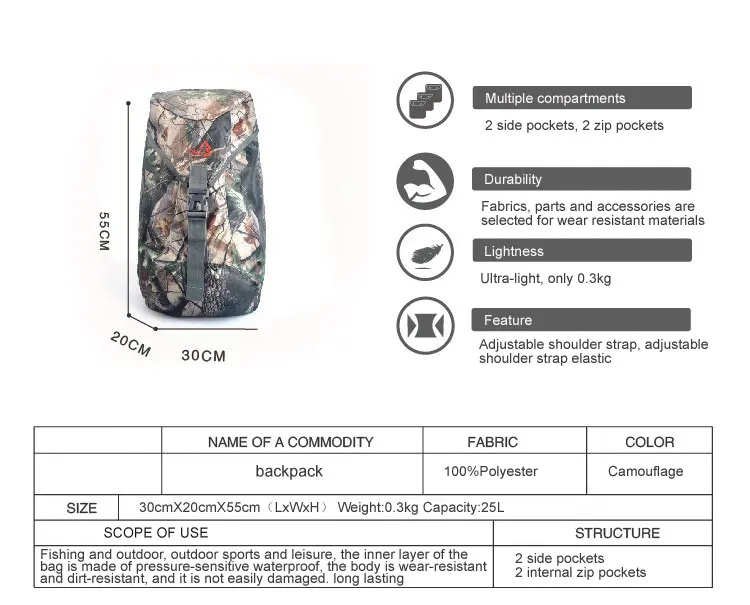 55CM

20CM

30CM

Multiple compartments

2 side pockets, 2 zip pockets

Durability

Fabrics, parts and accessories are selected for wear resistant materials

Lightness

Ultra-light, only 0.3kg

Feature

Adjustable shoulder strap, adjustable shoulder strap elastic

| | NAME OF A COMMODITY | FABRIC | COLOR |
|---|---|---|---|
| | backpack | 100%Polyester | Camouflage |

| SIZE | 30cmX20cmX55cm（LxWxH） Weight:0.3kg Capacity:25L |
|---|---|

| SCOPE OF USE | STRUCTURE |
|---|---|
| Fishing and outdoor, outdoor sports and leisure, the inner layer of the bag is made of pressure-sensitive waterproof, the body is wear-resistant and dirt-resistant, and it is not easily damaged. long lasting | 2 side pockets 2 internal zip pockets |